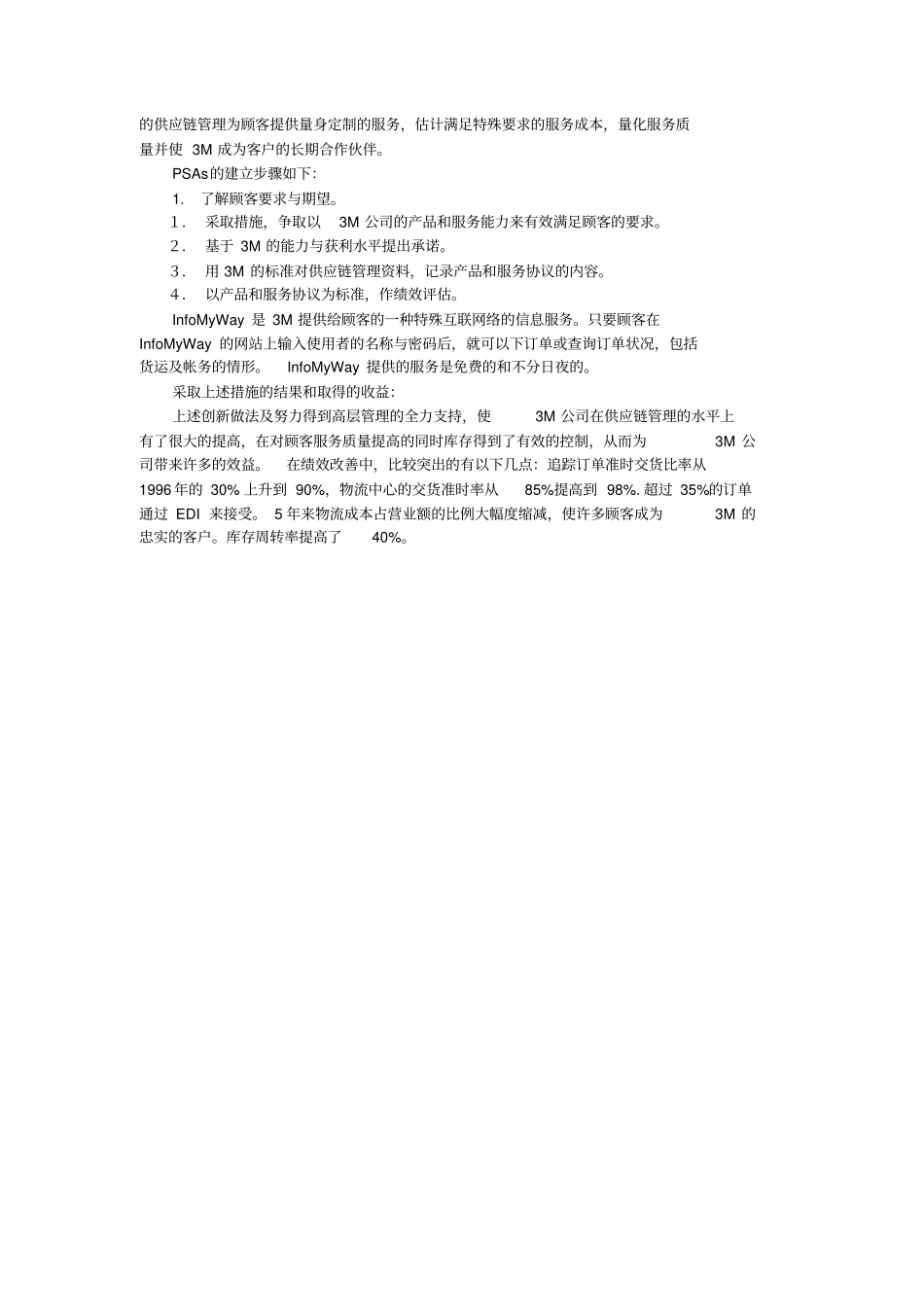 的供应链管理为顾客提供量身定制的服务，估计满足特殊要求的服务成本，量化服务质量并使 3M 成为客户的长期合作伙伴。

PSAs的建立步骤如下：

1. 了解顾客要求与期望。

1. 采取措施，争取以 3M 公司的产品和服务能力来有效满足顾客的要求。

2. 基于 3M 的能力与获利水平提出承诺。

3. 用 3M 的标准对供应链管理资料，记录产品和服务协议的内容。

4. 以产品和服务协议为标准，作绩效评估。

InfoMyWay 是 3M 提供给顾客的一种特殊互联网络的信息服务。只要顾客在 InfoMyWay 的网站上输入使用者的名称与密码后，就可以下订单或查询订单状况，包括货运及帐务的情形。 InfoMyWay 提供的服务是免费的和不分日夜的。

采取上述措施的结果和取得的收益：

上述创新做法及努力得到高层管理的全力支持，使 3M 公司在供应链管理的水平上有了很大的提高，在对顾客服务质量提高的同时库存得到了有效的控制，从而为 3M 公司带来许多的效益。 在绩效改善中，比较突出的有以下几点：追踪订单准时交货比率从 1996 年的 30% 上升到 90%，物流中心的交货准时率从 85%提高到 98%. 超过 35%的订单通过 EDI 来接受。 5 年来物流成本占营业额的比例大幅度缩减，使许多顾客成为 3M 的忠实的客户。库存周转率提高了 40%。